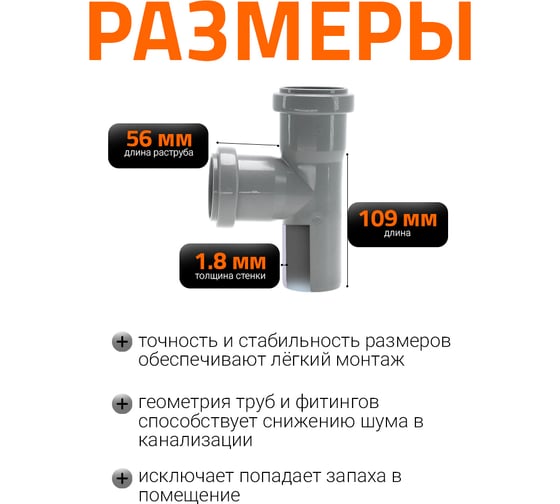 РАЗМЕРЫ

56 мм
длина раструба

109 мм
длина

1.8 мм
толщина стенки

точность и стабильность размеров обеспечивают лёгкий монтаж

геометрия труб и фитингов способствует снижению шума в канализации

исключает попадает запаха в помещение